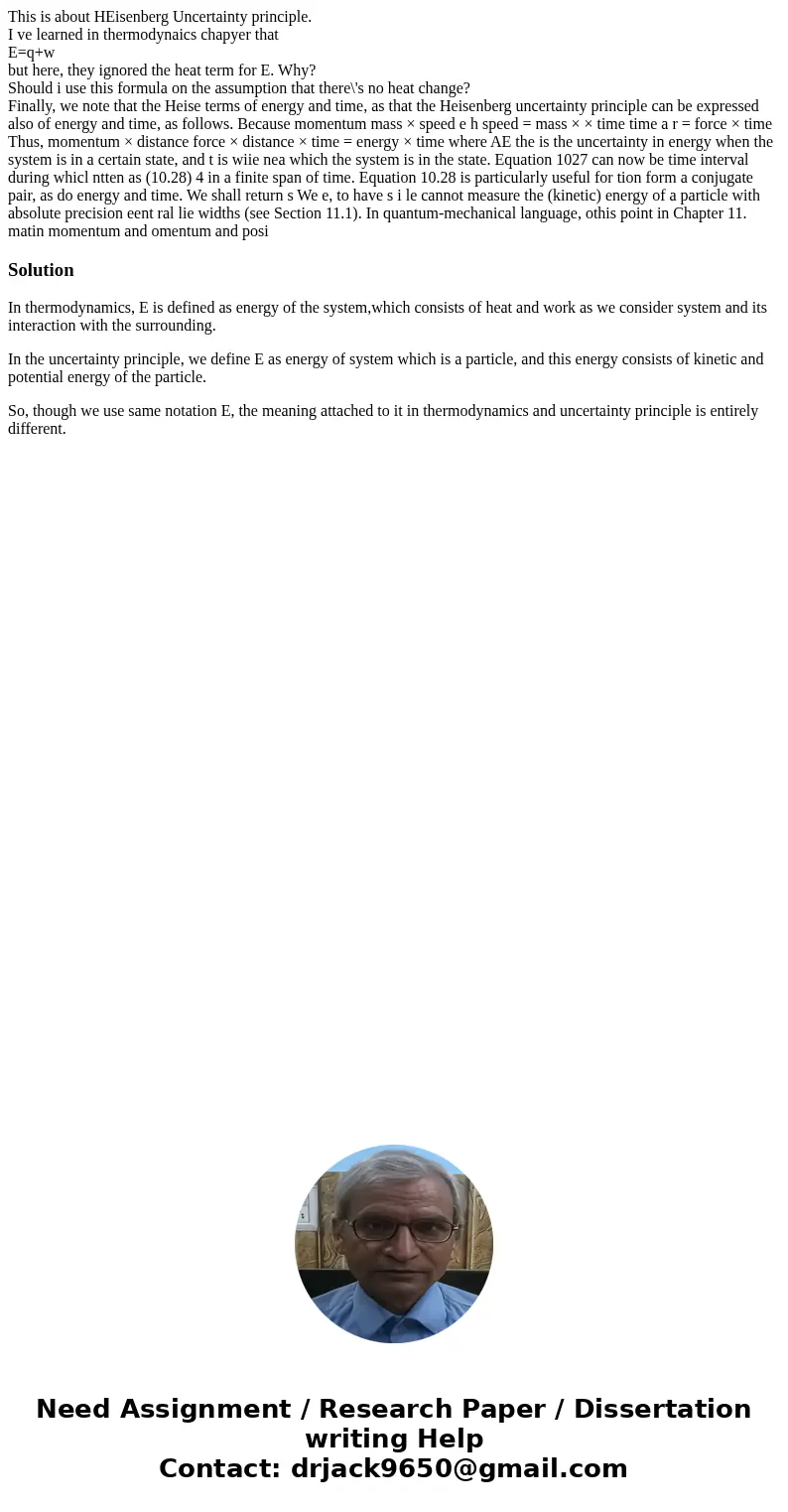 This is about HEisenberg Uncertainty principle.
I ve learned in thermodynaics chapyer that
E=q+w
but here, they ignored the heat term for E. Why?
Should i use this formula on the assumption that there\'s no heat change?
Finally, we note that the Heise terms of energy and time, as that the Heisenberg uncertainty principle can be expressed also of energy and time, as follows. Because momentum mass × speed e h speed = mass × × time time a r = force × time Thus, momentum × distance force × distance × time = energy × time where AE the is the uncertainty in energy when the system is in a certain state, and t is wiie nea which the system is in the state. Equation 1027 can now be time interval during whicl ntten as (10.28) 4 in a finite span of time. Equation 10.28 is particularly useful for tion form a conjugate pair, as do energy and time. We shall return s We e, to have s i le cannot measure the (kinetic) energy of a particle with absolute precision eent ral lie widths (see Section 11.1). In quantum-mechanical language, othis point in Chapter 11. matin momentum and omentum and posi

Solution

In thermodynamics, E is defined as energy of the system,which consists of heat and work as we consider system and its interaction with the surrounding.

In the uncertainty principle, we define E as energy of system which is a particle, and this energy consists of kinetic and potential energy of the particle.

So, though we use same notation E, the meaning attached to it in thermodynamics and uncertainty principle is entirely different.

Need Assignment / Research Paper / Dissertation writing Help
Contact: drjack9650@gmail.com